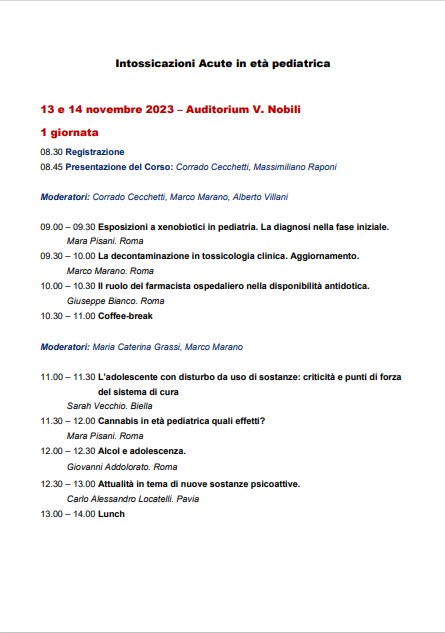 Intossicazioni Acute in età pediatrica

13 e 14 novembre 2023 – Auditorium V. Nobili

1 giornata

08.30 Registrazione
08.45 Presentazione del Corso: Corrado Cecchetti, Massimiliano Raponi

Moderatori: Corrado Cecchetti, Marco Marano, Alberto Villani

09.00 – 09.30 Esposizioni a xenobiotici in pediatria. La diagnosi nella fase iniziale.
Mara Pisani. Roma
09.30 – 10.00 La decontaminazione in tossicologia clinica. Aggiornamento.
Marco Marano. Roma
10.00 – 10.30 Il ruolo del farmacista ospedaliero nella disponibilità antidotica.
Giuseppe Bianco. Roma
10.30 – 11.00 Coffee-break

Moderatori: Maria Caterina Grassi, Marco Marano

11.00 – 11.30 L'adolescente con disturbo da uso di sostanze: criticità e punti di forza del sistema di cura
Sarah Vecchio. Biella
11.30 – 12.00 Cannabis in età pediatrica quali effetti?
Mara Pisani. Roma
12.00 – 12.30 Alcol e adolescenza.
Giovanni Addolorato. Roma
12.30 – 13.00 Attualità in tema di nuove sostanze psicoattive.
Carlo Alessandro Locatelli. Pavia
13.00 – 14.00 Lunch